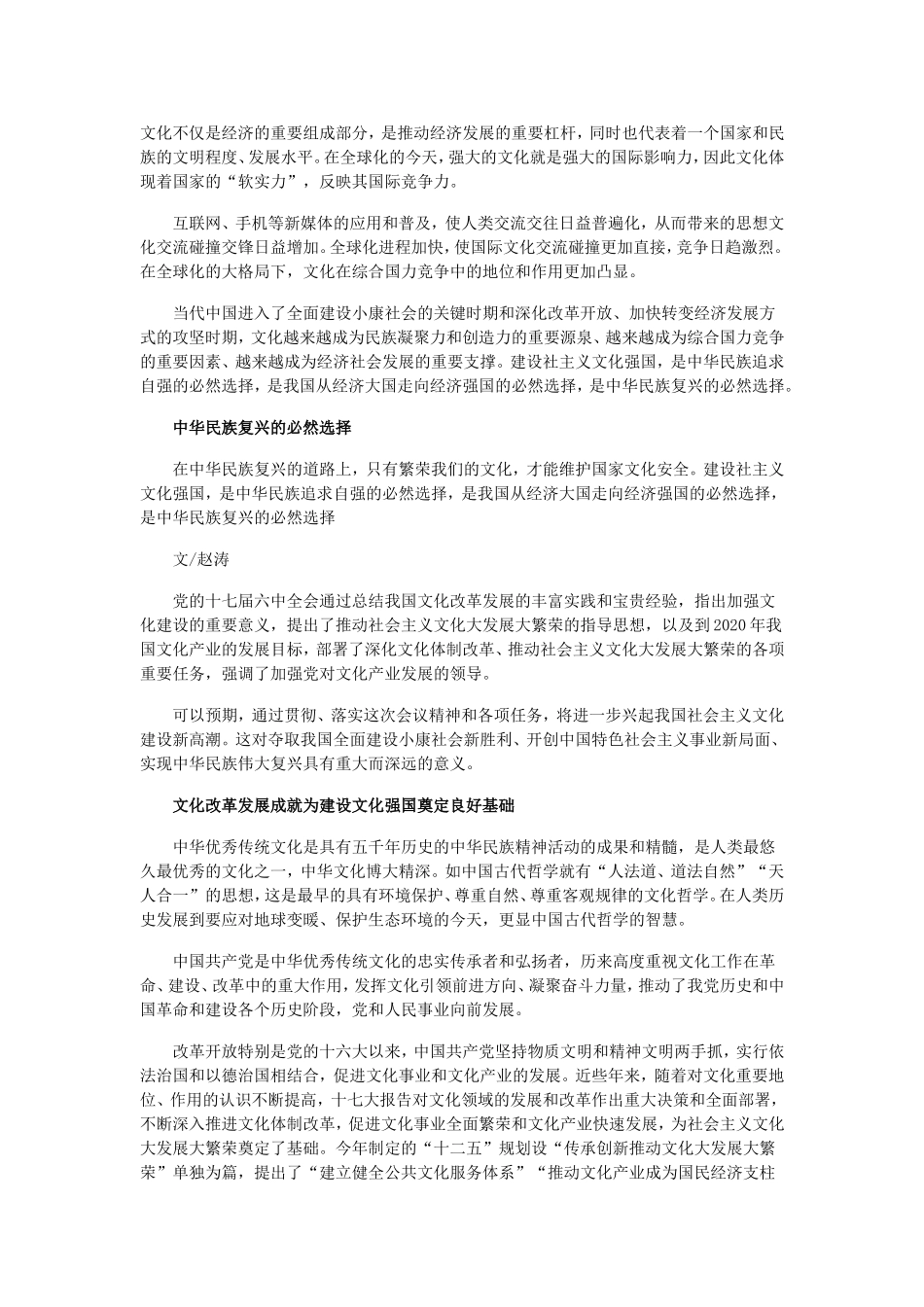 文化不仅是经济的重要组成部分，是推动经济发展的重要杠杆，同时也代表着一个国家和民族的文明程度、发展水平。在全球化的今天，强大的文化就是强大的国际影响力，因此文化体现着国家的“软实力”，反映其国际竞争力。

互联网、手机等新媒体的应用和普及，使人类交流交往日益普遍化，从而带来的思想文化交流碰撞交锋日益增加。全球化进程加快，使国际文化交流碰撞更加直接，竞争日趋激烈。在全球化的大格局下，文化在综合国力竞争中的地位和作用更加凸显。

当代中国进入了全面建设小康社会的关键时期和深化改革开放、加快转变经济发展方式的攻坚时期，文化越来越成为民族凝聚力和创造力的重要源泉、越来越成为综合国力竞争的重要因素、越来越成为经济社会发展的重要支撑。建设社主义文化强国，是中华民族追求自强的必然选择，是我国从经济大国走向经济强国的必然选择，是中华民族复兴的必然选择。

中华民族复兴的必然选择

在中华民族复兴的道路上，只有繁荣我们的文化，才能维护国家文化安全。建设社主义文化强国，是中华民族追求自强的必然选择，是我国从经济大国走向经济强国的必然选择，是中华民族复兴的必然选择

文/赵涛

党的十七届六中全会通过总结我国文化改革发展的丰富实践和宝贵经验，指出加强文化建设的重要意义，提出了推动社会主义文化大发展大繁荣的指导思想，以及到2020年我国文化产业的发展目标，部署了深化文化体制改革、推动社会主义文化大发展大繁荣的各项重要任务，强调了加强党对文化产业发展的领导。

可以预期，通过贯彻、落实这次会议精神和各项任务，将进一步兴起我国社会主义文化建设新高潮。这对夺取我国全面建设小康社会新胜利、开创中国特色社会主义事业新局面、实现中华民族伟大复兴具有重大而深远的意义。

文化改革发展成就为建设文化强国奠定良好基础

中华优秀传统文化是具有五千年历史的中华民族精神活动的成果和精髓，是人类最悠久最优秀的文化之一，中华文化博大精深。如中国古代哲学就有“人法道、道法自然”“天人合一”的思想，这是最早的具有环境保护、尊重自然、尊重客观规律的文化哲学。在人类历史发展到要应对地球变暖、保护生态环境的今天，更显中国古代哲学的智慧。

中国共产党是中华优秀传统文化的忠实传承者和弘扬者，历来高度重视文化工作在革命、建设、改革中的重大作用，发挥文化引领前进方向、凝聚奋斗力量，推动了我党历史和中国革命和建设各个历史阶段，党和人民事业向前发展。

改革开放特别是党的十六大以来，中国共产党坚持物质文明和精神文明两手抓，实行依法治国和以德治国相结合，促进文化事业和文化产业的发展。近些年来，随着对文化重要地位、作用的认识不断提高，十七大报告对文化领域的发展和改革作出重大决策和全面部署，不断深入推进文化体制改革，促进文化事业全面繁荣和文化产业快速发展，为社会主义文化大发展大繁荣奠定了基础。今年制定的“十二五”规划设“传承创新推动文化大发展大繁荣”单独为篇，提出了“建立健全公共文化服务体系”“推动文化产业成为国民经济支柱